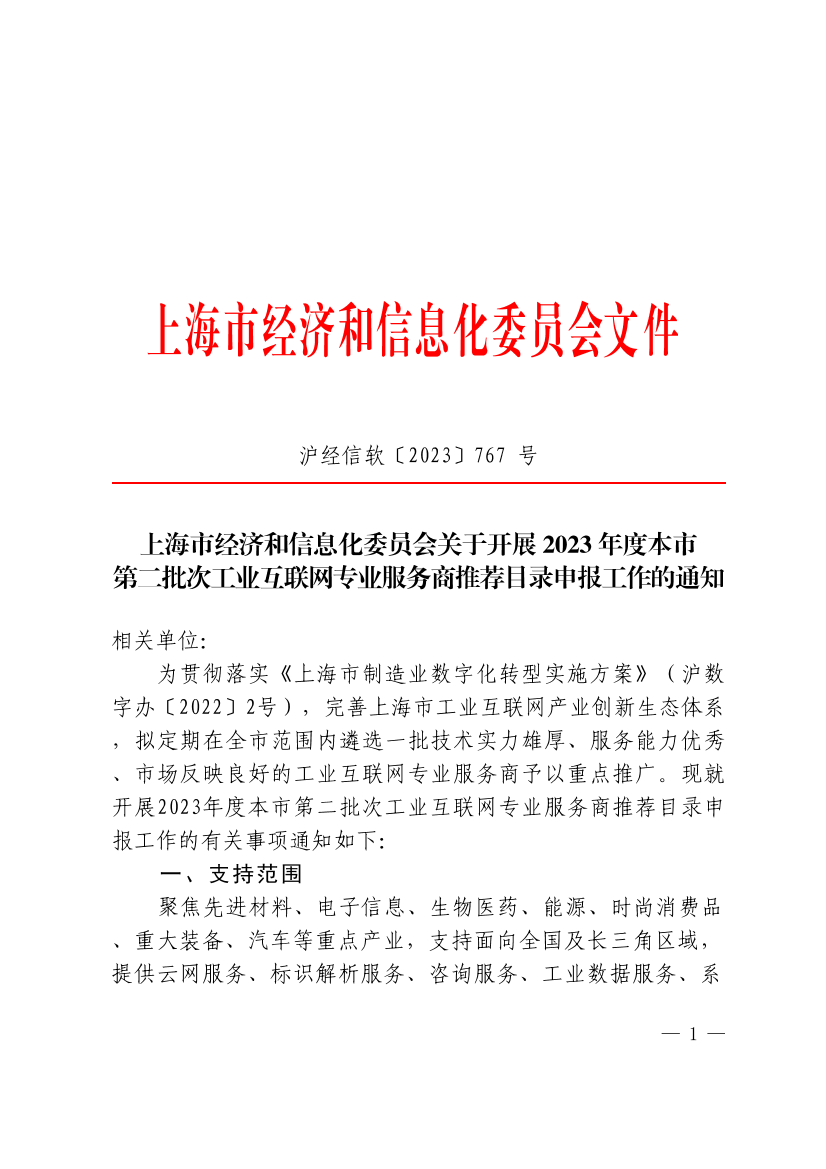 上海市经济和信息化委员会文件

沪经信软〔2023〕767 号

上海市经济和信息化委员会关于开展 2023 年度本市第二批次工业互联网专业服务商推荐目录申报工作的通知

相关单位:

为贯彻落实《上海市制造业数字化转型实施方案》（沪数字办〔2022〕2号），完善上海市工业互联网产业创新生态体系，拟定期在全市范围内遴选一批技术实力雄厚、服务能力优秀、市场反映良好的工业互联网专业服务商予以重点推广。现就开展2023年度本市第二批次工业互联网专业服务商推荐目录申报工作的有关事项通知如下:

一、支持范围

聚焦先进材料、电子信息、生物医药、能源、时尚消费品、重大装备、汽车等重点产业，支持面向全国及长三角区域，提供云网服务、标识解析服务、咨询服务、工业数据服务、系

— 1 —